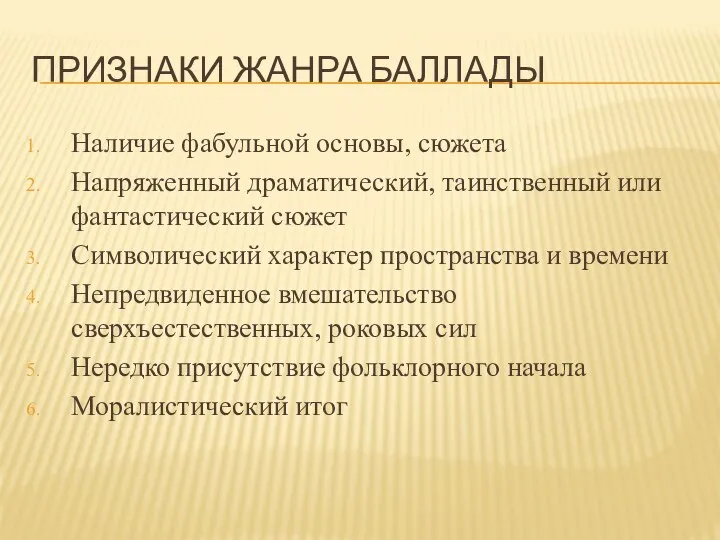 ПРИЗНАКИ ЖАНРА БАЛЛАДЫ

1. Наличие фабульной основы, сюжета
2. Напряженный драматический, таинственный или фантастический сюжет
3. Символический характер пространства и времени
4. Непредвиденное вмешательство сверхъестественных, роковых сил
5. Нередко присутствие фольклорного начала
6. Моралистический итог